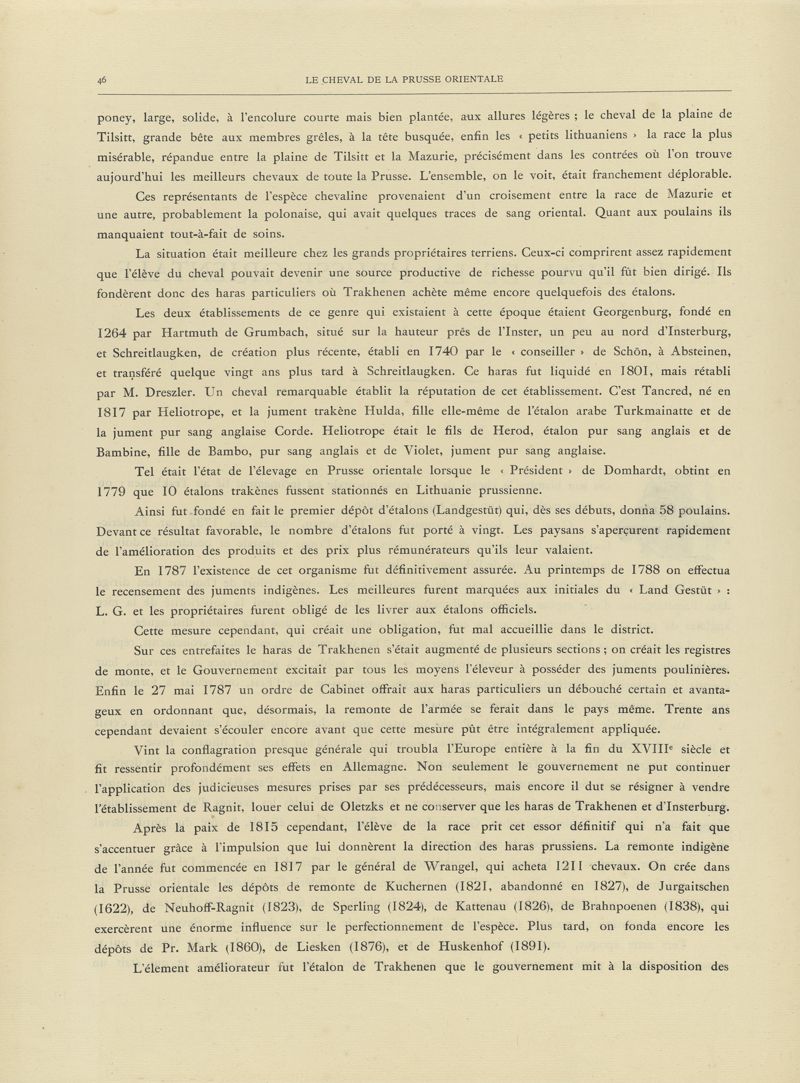 46 LE CHEVAL DE LA PRUSSE ORIENTALE

poney, large, solide, à l'encolure courte mais bien plantée, aux allures légères ; le cheval de la plaine de Tilsitt, grande bête aux membres grêles, à la tête busquée, enfin les « petits lithuaniens » la race la plus misérable, répandue entre la plaine de Tilsitt et la Mazurie, précisément dans les contrées où l'on trouve aujourd'hui les meilleurs chevaux de toute la Prusse. L'ensemble, on le voit, était franchement déplorable.

Ces représentants de l'espèce chevaline provenaient d'un croisement entre la race de Mazurie et une autre, probablement la polonaise, qui avait quelques traces de sang oriental. Quant aux poulains ils manquaient tout-à-fait de soins.

La situation était meilleure chez les grands propriétaires terriens. Ceux-ci comprirent assez rapidement que l'élève du cheval pouvait devenir une source productive de richesse pourvu qu'il fût bien dirigé. Ils fondèrent donc des haras particuliers où Trakhenen achète même encore quelquefois des étalons.

Les deux établissements de ce genre qui existaient à cette époque étaient Georgenburg, fondé en 1264 par Hartmuth de Grumbach, situé sur la hauteur près de l'Inster, un peu au nord d'Insterburg, et Schreitlaugken, de création plus récente, établi en 1740 par le « conseiller » de Schön, à Absteinen, et transféré quelque vingt ans plus tard à Schreitlaugken. Ce haras fut liquidé en 1801, mais rétabli par M. Dreszler. Un cheval remarquable établit la réputation de cet établissement. C'est Tancred, né en 1817 par Heliotrope, et la jument trakène Hulda, fille elle-même de l'étalon arabe Turkmainatte et de la jument pur sang anglaise Corde. Heliotrope était le fils de Herod, étalon pur sang anglais et de Bambine, fille de Bambo, pur sang anglais et de Violet, jument pur sang anglaise.

Tel était l'état de l'élevage en Prusse orientale lorsque le « Président » de Domhardt, obtint en 1779 que 10 étalons trakènes fussent stationnés en Lithuanie prussienne.

Ainsi fut fondé en fait le premier dépôt d'étalons (Landgestüt) qui, dès ses débuts, donna 58 poulains. Devant ce résultat favorable, le nombre d'étalons fut porté à vingt. Les paysans s'aperçurent rapidement de l'amélioration des produits et des prix plus rémunérateurs qu'ils leur valaient.

En 1787 l'existence de cet organisme fut définitivement assurée. Au printemps de 1788 on effectua le recensement des juments indigènes. Les meilleures furent marquées aux initiales du « Land Gestüt » : L. G. et les propriétaires furent obligé de les livrer aux étalons officiels.

Cette mesure cependant, qui créait une obligation, fut mal accueillie dans le district.

Sur ces entrefaites le haras de Trakhenen s'était augmenté de plusieurs sections ; on créait les registres de monte, et le Gouvernement excitait par tous les moyens l'éleveur à posséder des juments poulinières. Enfin le 27 mai 1787 un ordre de Cabinet offrait aux haras particuliers un débouché certain et avantageux en ordonnant que, désormais, la remonte de l'armée se ferait dans le pays même. Trente ans cependant devaient s'écouler encore avant que cette mesure pût être intégralement appliquée.

Vint la conflagration presque générale qui troubla l'Europe entière à la fin du XVIII$^e$ siècle et fit ressentir profondément ses effets en Allemagne. Non seulement le gouvernement ne put continuer l'application des judicieuses mesures prises par ses prédécesseurs, mais encore il dut se résigner à vendre l'établissement de Ragnit, louer celui de Oletzks et ne conserver que les haras de Trakhenen et d'Insterburg.

Après la paix de 1815 cependant, l'élève de la race prit cet essor définitif qui n'a fait que s'accentuer grâce à l'impulsion que lui donnèrent la direction des haras prussiens. La remonte indigène de l'année fut commencée en 1817 par le général de Wrangel, qui acheta 1211 chevaux. On crée dans la Prusse orientale les dépôts de remonte de Kuchernen (1821, abandonné en 1827), de Jurgaitschen (1622), de Neuhoff-Ragnit (1823), de Sperling (1824), de Kattenau (1826), de Brahnpoenen (1838), qui exercèrent une énorme influence sur le perfectionnement de l'espèce. Plus tard, on fonda encore les dépôts de Pr. Mark (1860), de Liesken (1876), et de Huskenhof (1891).

L'élement améliorateur fut l'étalon de Trakhenen que le gouvernement mit à la disposition des